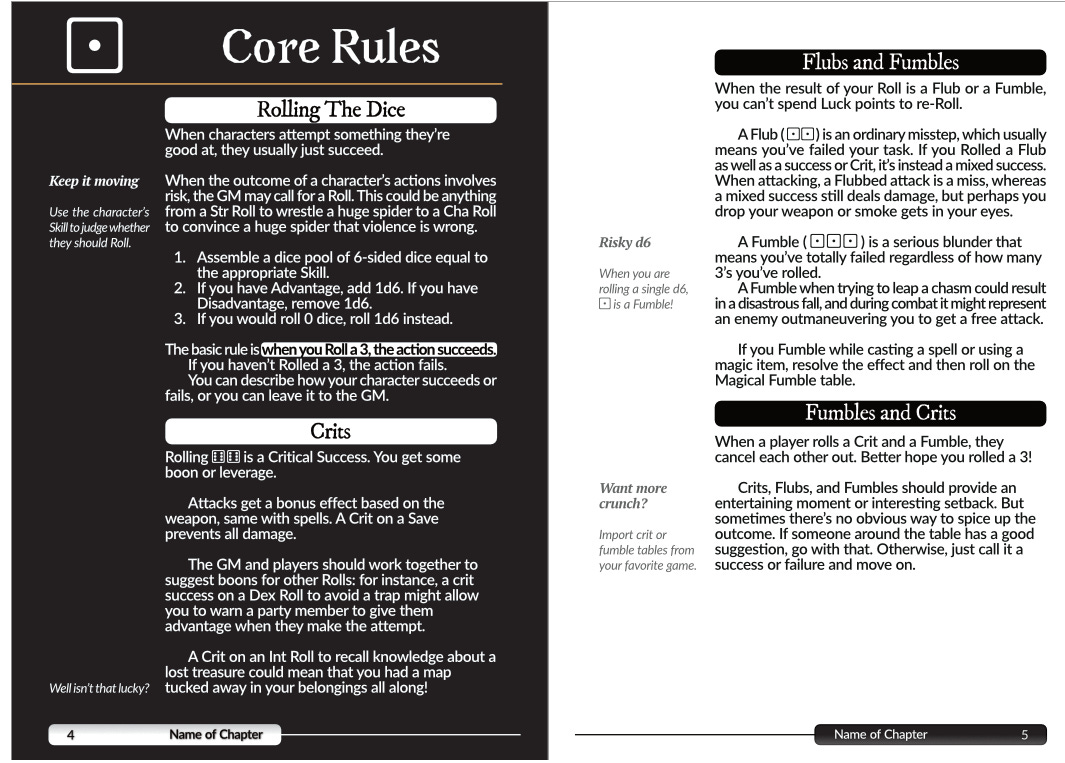 Core Rules

Rolling The Dice

When characters attempt something they're good at, they usually just succeed.

Keep it moving

Use the character's Skill to judge whether they should Roll.

When the outcome of a character's actions involves risk, the GM may call for a Roll. This could be anything from a Str Roll to wrestle a huge spider to a Cha Roll to convince a huge spider that violence is wrong.

1. Assemble a dice pool of 6-sided dice equal to the appropriate Skill.
2. If you have Advantage, add 1d6. If you have Disadvantage, remove 1d6.
3. If you would roll 0 dice, roll 1d6 instead.

The basic rule is when you Roll a 3, the action succeeds.
If you haven't Rolled a 3, the action fails.
You can describe how your character succeeds or fails, or you can leave it to the GM.

Crits

Rolling ⚅⚅ is a Critical Success. You get some boon or leverage.

Attacks get a bonus effect based on the weapon, same with spells. A Crit on a Save prevents all damage.

The GM and players should work together to suggest boons for other Rolls: for instance, a crit success on a Dex Roll to avoid a trap might allow you to warn a party member to give them advantage when they make the attempt.

A Crit on an Int Roll to recall knowledge about a lost treasure could mean that you had a map tucked away in your belongings all along!

Well isn't that lucky?

4 Name of Chapter

Flubs and Fumbles

When the result of your Roll is a Flub or a Fumble, you can't spend Luck points to re-Roll.

A Flub (⚀⚀) is an ordinary misstep, which usually means you've failed your task. If you Rolled a Flub as well as a success or Crit, it's instead a mixed success. When attacking, a Flubbed attack is a miss, whereas a mixed success still deals damage, but perhaps you drop your weapon or smoke gets in your eyes.

Risky d6

When you are rolling a single d6, ⚀ is a Fumble!

A Fumble (⚀⚀⚀) is a serious blunder that means you've totally failed regardless of how many 3's you've rolled.
A Fumble when trying to leap a chasm could result in a disastrous fall, and during combat it might represent an enemy outmaneuvering you to get a free attack.

If you Fumble while casting a spell or using a magic item, resolve the effect and then roll on the Magical Fumble table.

Fumbles and Crits

When a player rolls a Crit and a Fumble, they cancel each other out. Better hope you rolled a 3!

Want more crunch?

Import crit or fumble tables from your favorite game.

Crits, Flubs, and Fumbles should provide an entertaining moment or interesting setback. But sometimes there's no obvious way to spice up the outcome. If someone around the table has a good suggestion, go with that. Otherwise, just call it a success or failure and move on.

Name of Chapter 5